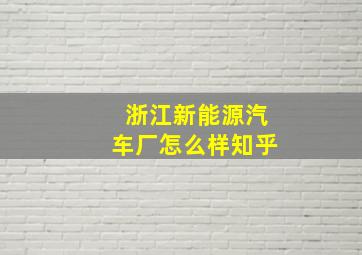 浙江新能源汽车厂怎么样知乎